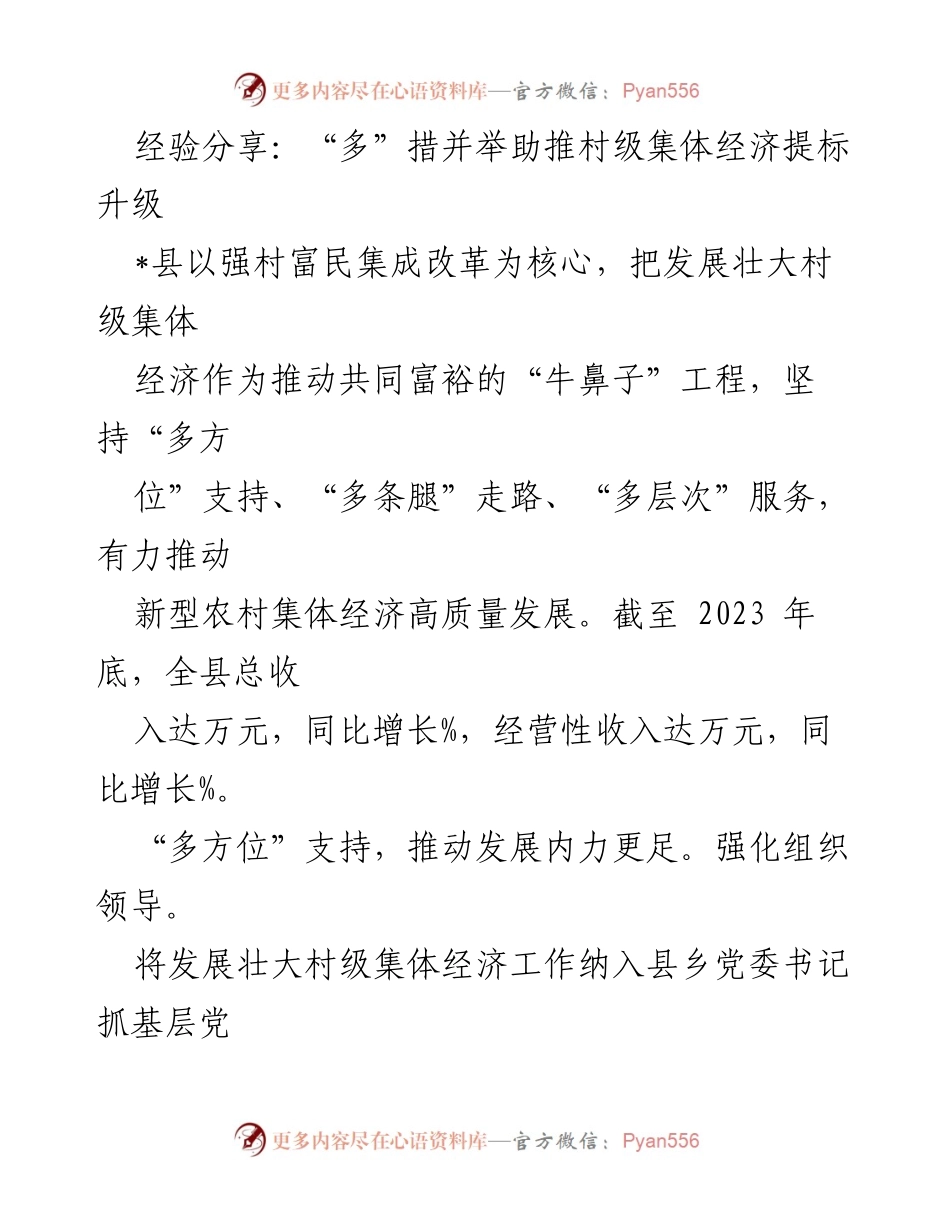 更多内容尽在心语资料库—官方微信：Pyan556

经验分享：“多”措并举助推村级集体经济提标升级

*县以强村富民集成改革为核心，把发展壮大村级集体

经济作为推动共同富裕的“牛鼻子”工程，坚持“多方

位”支持、“多条腿”走路、“多层次”服务，有力推动

新型农村集体经济高质量发展。截至 2023 年底，全县总收

入达万元，同比增长%，经营性收入达万元，同比增长%。

“多方位”支持，推动发展内力更足。强化组织领导。

将发展壮大村级集体经济工作纳入县乡党委书记抓基层党

更多内容尽在心语资料库—官方微信：Pyan556